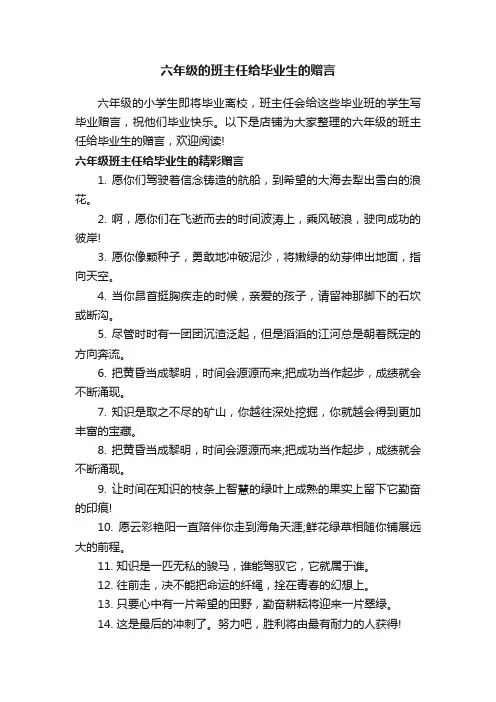 六年级的班主任给毕业生的赠言

六年级的小学生即将毕业离校，班主任会给这些毕业班的学生写毕业赠言，祝他们毕业快乐。以下是店铺为大家整理的六年级的班主任给毕业生的赠言，欢迎阅读!

六年级班主任给毕业生的精彩赠言

1. 愿你们驾驶着信念铸造的航船，到希望的大海去犁出雪白的浪花。

2. 啊，愿你们在飞逝而去的时间波涛上，乘风破浪，驶向成功的彼岸!

3. 愿你像颗种子，勇敢地冲破泥沙，将嫩绿的幼芽伸出地面，指向天空。

4. 当你昂首挺胸疾走的时候，亲爱的孩子，请留神那脚下的石坎或断沟。

5. 尽管时时有一团团沉渣泛起，但是滔滔的江河总是朝着既定的方向奔流。

6. 把黄昏当成黎明，时间会源源而来;把成功当作起步，成绩就会不断涌现。

7. 知识是取之不尽的矿山，你越往深处挖掘，你就越会得到更加丰富的宝藏。

8. 把黄昏当成黎明，时间会源源而来;把成功当作起步，成绩就会不断涌现。

9. 让时间在知识的枝条上智慧的绿叶上成熟的果实上留下它勤奋的印痕!

10. 愿云彩艳阳一直陪伴你走到海角天涯;鲜花绿草相随你铺展远大的前程。

11. 知识是一匹无私的骏马，谁能驾驭它，它就属于谁。

12. 往前走，决不能把命运的纤绳，拴在青春的幻想上。

13. 只要心中有一片希望的田野，勤奋耕耘将迎来一片翠绿。

14. 这是最后的冲刺了。努力吧，胜利将由最有耐力的人获得!